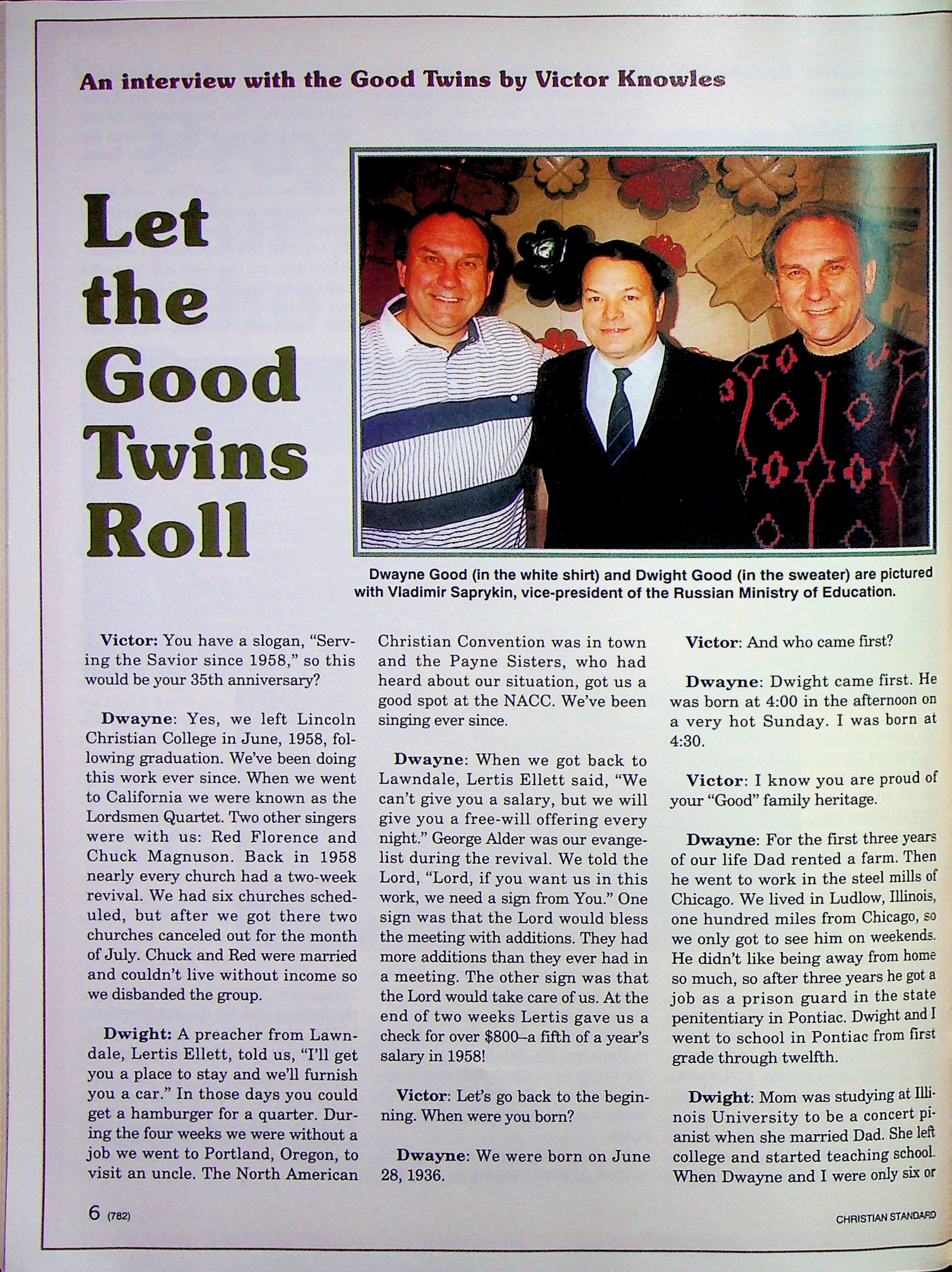 An interview with the Good Twins by Victor Knowles

Let the Good Twins Roll

Dwayne Good (in the white shirt) and Dwight Good (in the sweater) are pictured with Vladimir Saprykin, vice-president of the Russian Ministry of Education.

Victor: You have a slogan, "Serving the Savior since 1958," so this would be your 35th anniversary?

Dwayne: Yes, we left Lincoln Christian College in June, 1958, following graduation. We've been doing this work ever since. When we went to California we were known as the Lordsmen Quartet. Two other singers were with us: Red Florence and Chuck Magnuson. Back in 1958 nearly every church had a two-week revival. We had six churches scheduled, but after we got there two churches canceled out for the month of July. Chuck and Red were married and couldn't live without income so we disbanded the group.

Dwight: A preacher from Lawndale, Lertis Ellett, told us, "I'll get you a place to stay and we'll furnish you a car." In those days you could get a hamburger for a quarter. During the four weeks we were without a job we went to Portland, Oregon, to visit an uncle. The North American Christian Convention was in town and the Payne Sisters, who had heard about our situation, got us a good spot at the NACC. We've been singing ever since.

Dwayne: When we got back to Lawndale, Lertis Ellett said, "We can't give you a salary, but we will give you a free-will offering every night." George Alder was our evangelist during the revival. We told the Lord, "Lord, if you want us in this work, we need a sign from You." One sign was that the Lord would bless the meeting with additions. They had more additions than they ever had in a meeting. The other sign was that the Lord would take care of us. At the end of two weeks Lertis gave us a check for over $800–a fifth of a year's salary in 1958!

Victor: Let's go back to the beginning. When were you born?

Dwayne: We were born on June 28, 1936.

Victor: And who came first?

Dwayne: Dwight came first. He was born at 4:00 in the afternoon on a very hot Sunday. I was born at 4:30.

Victor: I know you are proud of your "Good" family heritage.

Dwayne: For the first three years of our life Dad rented a farm. Then he went to work in the steel mills of Chicago. We lived in Ludlow, Illinois, one hundred miles from Chicago, so we only got to see him on weekends. He didn't like being away from home so much, so after three years he got a job as a prison guard in the state penitentiary in Pontiac. Dwight and I went to school in Pontiac from first grade through twelfth.

Dwight: Mom was studying at Illinois University to be a concert pianist when she married Dad. She left college and started teaching school. When Dwayne and I were only six or

6 (782)

CHRISTIAN STANDARD